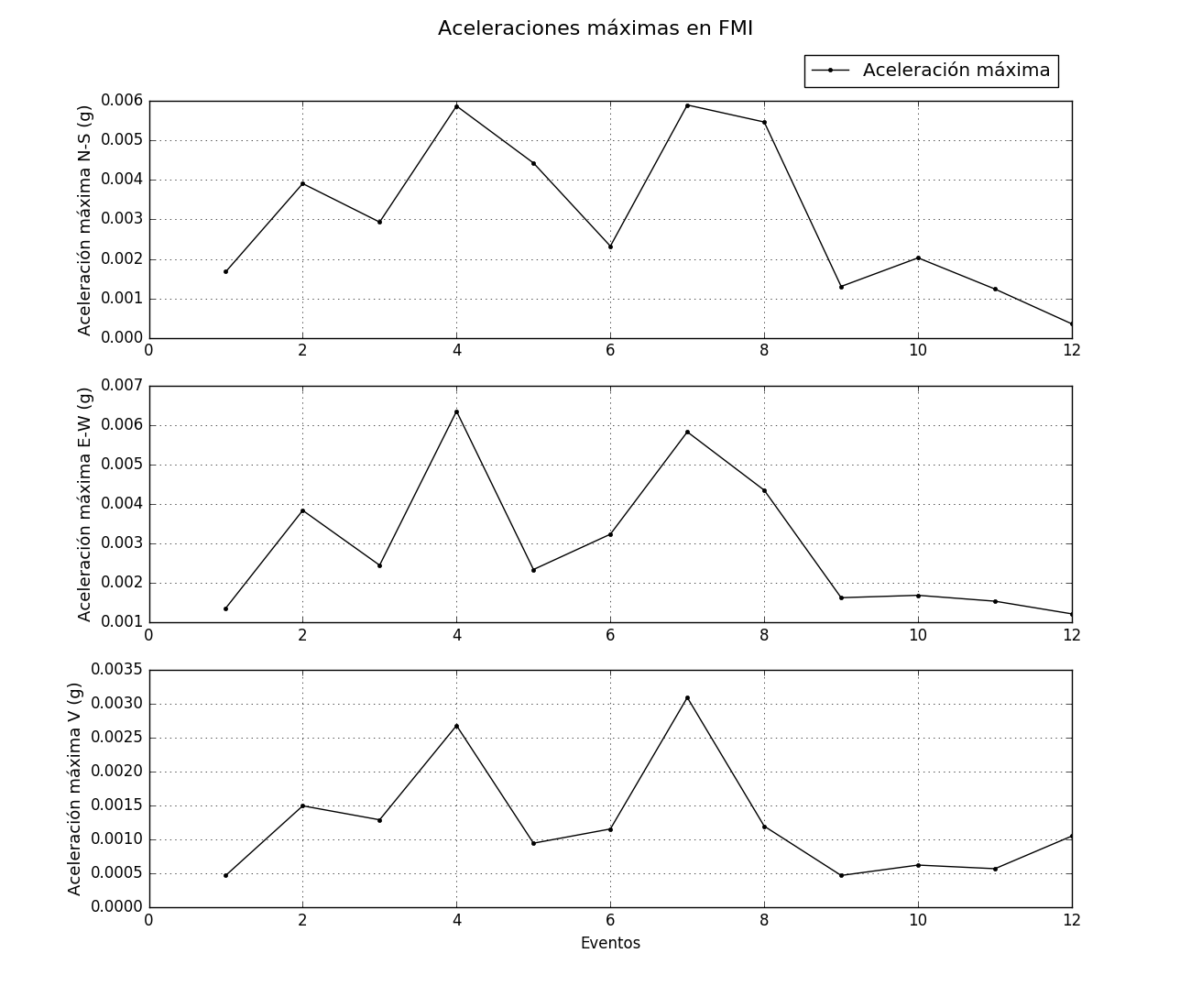 Aceleraciones máximas en FMI

Aceleración máxima

Aceleración máxima N-S (g)

0.006
0.005
0.004
0.003
0.002
0.001
0.000

0 2 4 6 8 10 12

Aceleración máxima E-W (g)

0.007
0.006
0.005
0.004
0.003
0.002
0.001

0 2 4 6 8 10 12

Aceleración máxima V (g)

0.0035
0.0030
0.0025
0.0020
0.0015
0.0010
0.0005
0.0000

0 2 4 6 8 10 12

Eventos